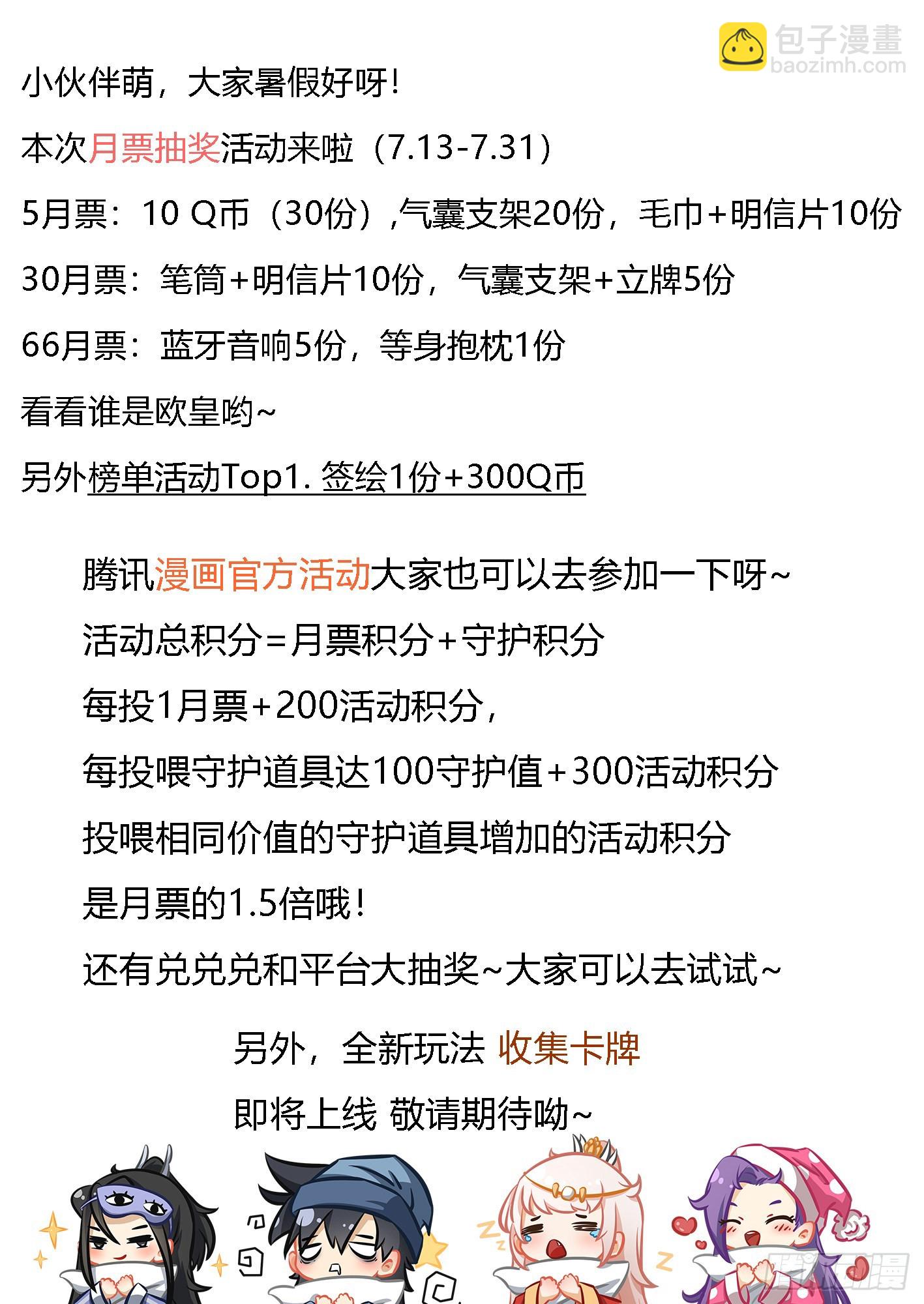 包子漫畫
baozimh.com

小伙伴萌，大家暑假好呀！

本次月票抽奖活动来啦（7.13-7.31）

5月票：10 Q币（30份）,气囊支架20份，毛巾+明信片10份

30月票：笔筒+明信片10份，气囊支架+立牌5份

66月票：蓝牙音响5份，等身抱枕1份

看看谁是欧皇哟~

另外榜单活动Top1. 签绘1份+300Q币

腾讯漫画官方活动大家也可以去参加一下呀~

活动总积分=月票积分+守护积分

每投1月票+200活动积分，

每投喂守护道具达100守护值+300活动积分

投喂相同价值的守护道具增加的活动积分

是月票的1.5倍哦！

还有兑兑兑和平台大抽奖~大家可以去试试~

另外，全新玩法 收集卡牌

即将上线 敬请期待呦~

腾讯动漫